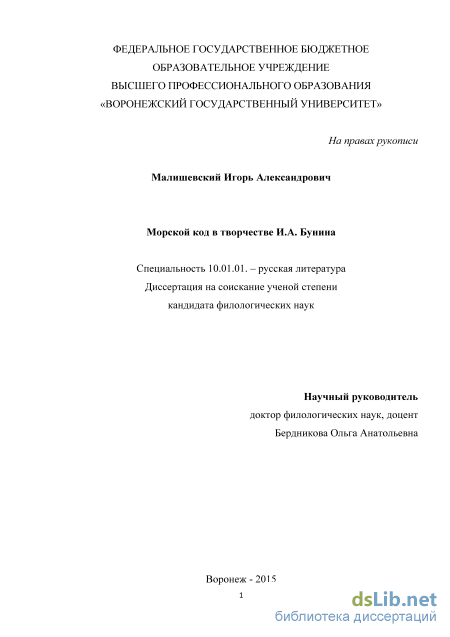 ФЕДЕРАЛЬНОЕ ГОСУДАРСТВЕННОЕ БЮДЖЕТНОЕ ОБРАЗОВАТЕЛЬНОЕ УЧРЕЖДЕНИЕ ВЫСШЕГО ПРОФЕССИОНАЛЬНОГО ОБРАЗОВАНИЯ «ВОРОНЕЖСКИЙ ГОСУДАРСТВЕННЫЙ УНИВЕРСИТЕТ»

На правах рукописи

Малишевский Игорь Александрович

Морской код в творчестве И.А. Бунина

Специальность 10.01.01. – русская литература
Диссертация на соискание ученой степени
кандидата филологических наук

Научный руководитель
доктор филологических наук, доцент
Бердникова Ольга Анатольевна

Воронеж - 2015

1

dsLib.net
библиотека диссертаций